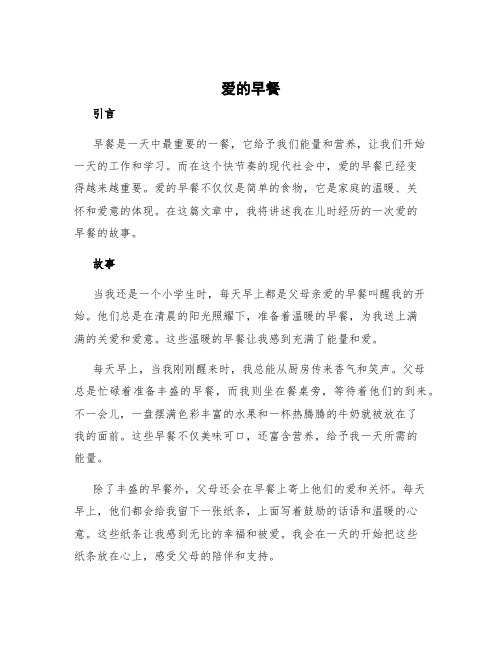 爱的早餐

引言

早餐是一天中最重要的一餐，它给予我们能量和营养，让我们开始一天的工作和学习。而在这个快节奏的现代社会中，爱的早餐已经变得越来越重要。爱的早餐不仅仅是简单的食物，它是家庭的温暖、关怀和爱意的体现。在这篇文章中，我将讲述我在儿时经历的一次爱的早餐的故事。

故事

当我还是一个小学生时，每天早上都是父母亲爱的早餐叫醒我的开始。他们总是在清晨的阳光照耀下，准备着温暖的早餐，为我送上满满的关爱和爱意。这些温暖的早餐让我感到充满了能量和爱。

每天早上，当我刚刚醒来时，我总能从厨房传来香气和笑声。父母总是忙碌着准备丰盛的早餐，而我则坐在餐桌旁，等待着他们的到来。不一会儿，一盘摆满色彩丰富的水果和一杯热腾腾的牛奶就被放在了我的面前。这些早餐不仅美味可口，还富含营养，给予我一天所需的能量。

除了丰盛的早餐外，父母还会在早餐上寄上他们的爱和关怀。每天早上，他们都会给我留下一张纸条，上面写着鼓励的话语和温暖的心意。这些纸条让我感到无比的幸福和被爱。我会在一天的开始把这些纸条放在心上，感受父母的陪伴和支持。